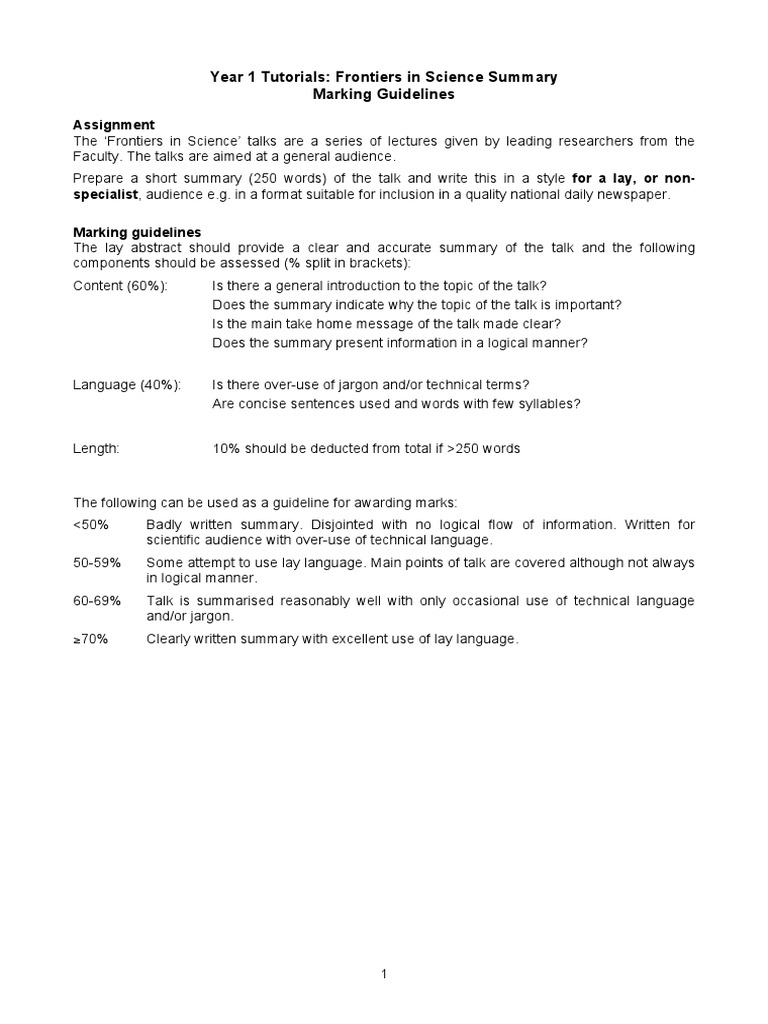 Year 1 Tutorials: Frontiers in Science Summary
Marking Guidelines

Assignment
The 'Frontiers in Science' talks are a series of lectures given by leading researchers from the Faculty. The talks are aimed at a general audience.

Prepare a short summary (250 words) of the talk and write this in a style for a lay, or non-specialist, audience e.g. in a format suitable for inclusion in a quality national daily newspaper.

Marking guidelines
The lay abstract should provide a clear and accurate summary of the talk and the following components should be assessed (% split in brackets):

Content (60%): Is there a general introduction to the topic of the talk?
Does the summary indicate why the topic of the talk is important?
Is the main take home message of the talk made clear?
Does the summary present information in a logical manner?

Language (40%): Is there over-use of jargon and/or technical terms?
Are concise sentences used and words with few syllables?

Length: 10% should be deducted from total if >250 words

The following can be used as a guideline for awarding marks:

<50% Badly written summary. Disjointed with no logical flow of information. Written for scientific audience with over-use of technical language.

50-59% Some attempt to use lay language. Main points of talk are covered although not always in logical manner.

60-69% Talk is summarised reasonably well with only occasional use of technical language and/or jargon.

≥70% Clearly written summary with excellent use of lay language.

1